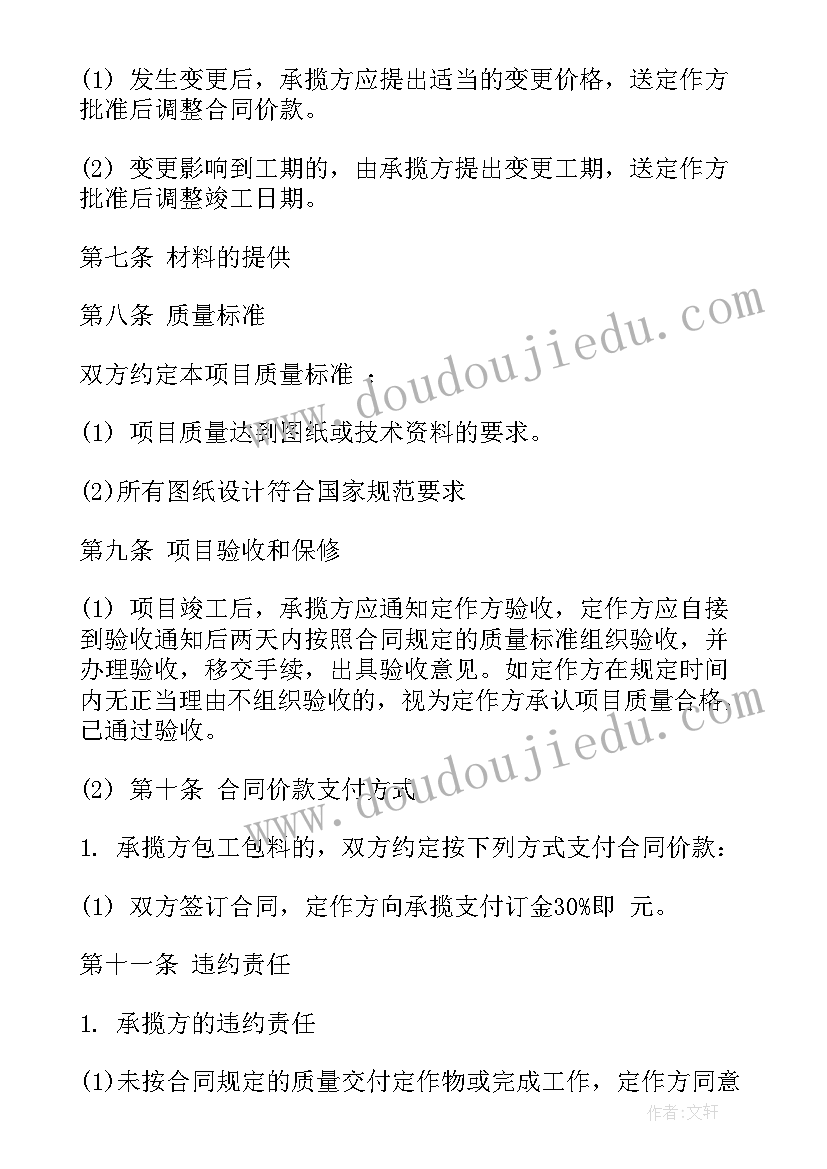 (1) 发生变更后，承揽方应提出适当的变更价格，送定作方批准后调整合同价款。

(2) 变更影响到工期的，由承揽方提出变更工期，送定作方批准后调整竣工日期。

第七条 材料的提供

第八条 质量标准

双方约定本项目质量标准 ：

(1) 项目质量达到图纸或技术资料的要求。

(2)所有图纸设计符合国家规范要求

第九条 项目验收和保修

(1) 项目竣工后，承揽方应通知定作方验收，定作方应自接到验收通知后两天内按照合同规定的质量标准组织验收，并办理验收，移交手续，出具验收意见。如定作方在规定时间内无正当理由不组织验收的，视为定作方承认项目质量合格，已通过验收。

(2) 第十条 合同价款支付方式

1. 承揽方包工包料的，双方约定按下列方式支付合同价款：

(1) 双方签订合同，定作方向承揽支付订金30%即 元。

第十一条 违约责任

1. 承揽方的违约责任

(1)未按合同规定的质量交付定作物或完成工作，定作方同意

www.doudoujiedu.com

www.doudoujiedu.com

作者：文轩